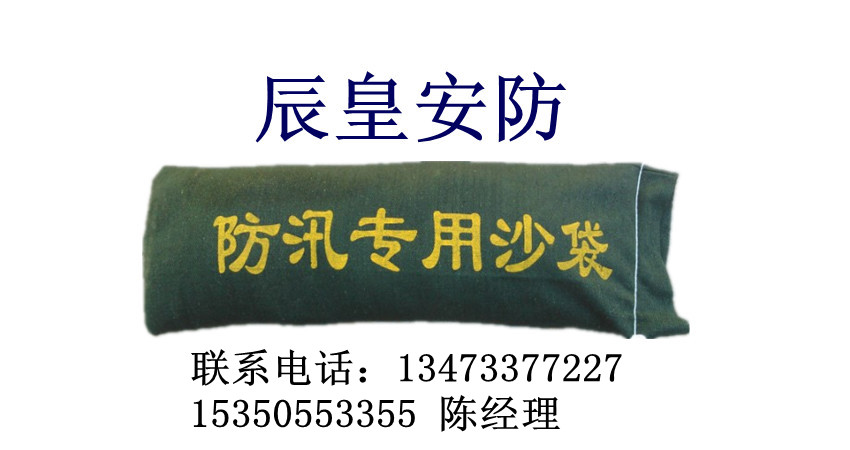 辰皇安防

防汛专用沙袋

联系电话：13473377227
15350553355 陈经理